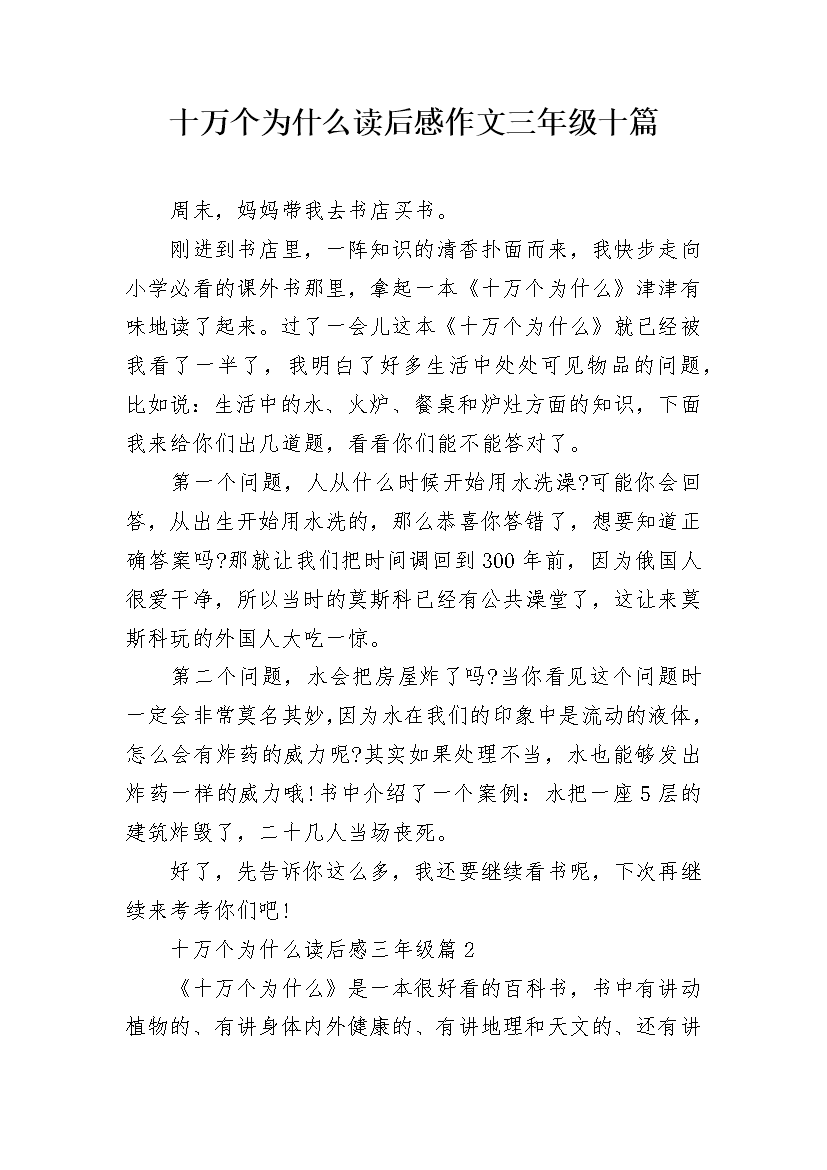 十万个为什么读后感作文三年级十篇

周末，妈妈带我去书店买书。

刚进到书店里，一阵知识的清香扑面而来，我快步走向小学必看的课外书那里，拿起一本《十万个为什么》津津有味地读了起来。过了一会儿这本《十万个为什么》就已经被我看了一半了，我明白了好多生活中处处可见物品的问题，比如说：生活中的水、火炉、餐桌和炉灶方面的知识，下面我来给你们出几道题，看看你们能不能答对了。

第一个问题，人从什么时候开始用水洗澡?可能你会回答，从出生开始用水洗的，那么恭喜你答错了，想要知道正确答案吗?那就让我们把时间调回到300年前，因为俄国人很爱干净，所以当时的莫斯科已经有公共澡堂了，这让来莫斯科玩的外国人大吃一惊。

第二个问题，水会把房屋炸了吗?当你看见这个问题时一定会非常莫名其妙,因为水在我们的印象中是流动的液体，怎么会有炸药的威力呢?其实如果处理不当，水也能够发出炸药一样的威力哦!书中介绍了一个案例：水把一座5层的建筑炸毁了，二十几人当场丧死。

好了，先告诉你这么多，我还要继续看书呢，下次再继续来考考你们吧!

十万个为什么读后感三年级篇2

《十万个为什么》是一本很好看的百科书，书中有讲动植物的、有讲身体内外健康的、有讲地理和天文的、还有讲